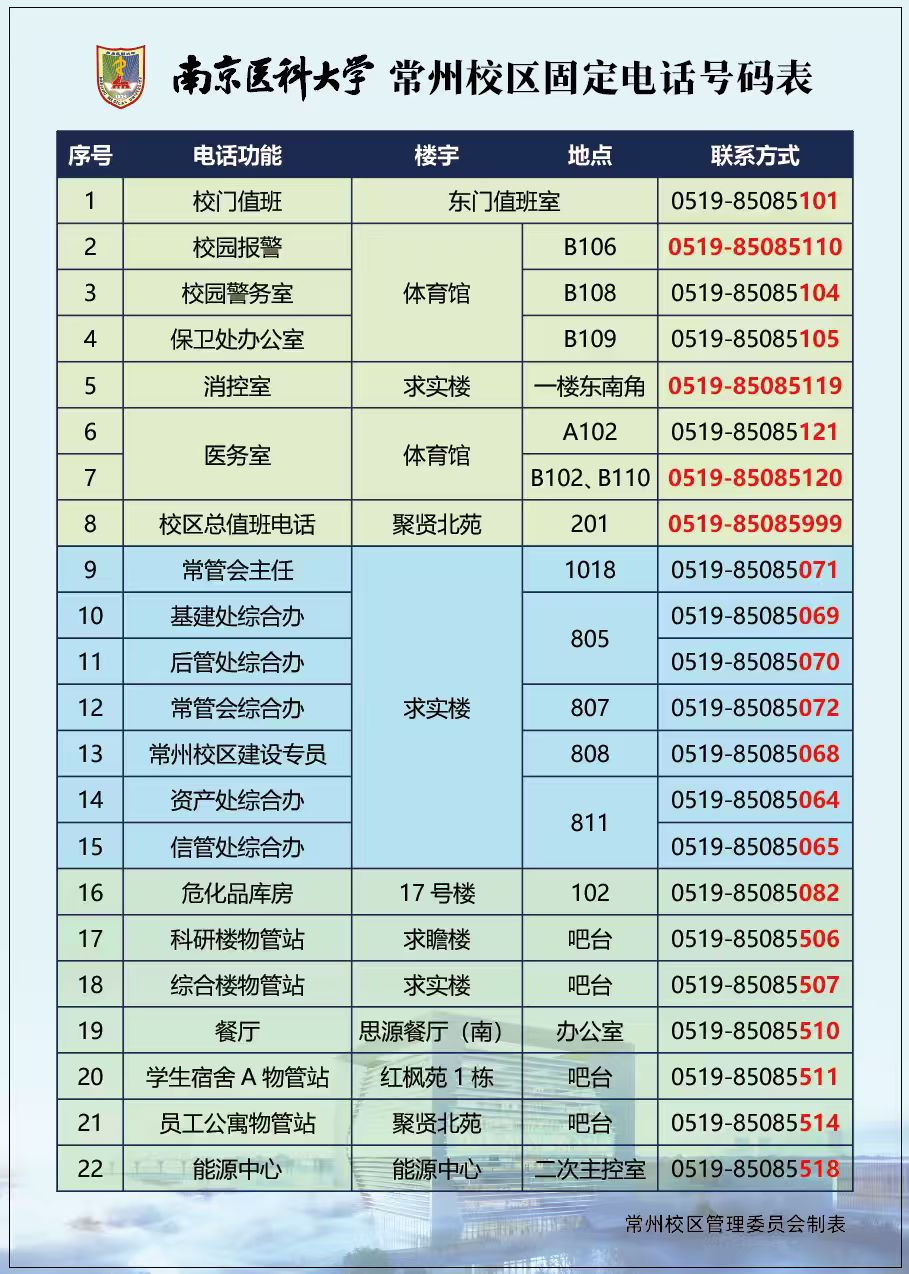 南京医科大学 常州校区固定电话号码表

| 序号 | 电话功能 | 楼宇 | 地点 | 联系方式 |
|---|---|---|---|---|
| 1 | 校门值班 | 东门值班室 | | 0519-85085101 |
| 2 | 校园报警 | 体育馆 | B106 | 0519-85085110 |
| 3 | 校园警务室 | | B108 | 0519-85085104 |
| 4 | 保卫处办公室 | | B109 | 0519-85085105 |
| 5 | 消控室 | 求实楼 | 一楼东南角 | 0519-85085119 |
| 6 | 医务室 | 体育馆 | A102 | 0519-85085121 |
| 7 | | | B102、B110 | 0519-85085120 |
| 8 | 校区总值班电话 | 聚贤北苑 | 201 | 0519-85085999 |
| 9 | 常管会主任 | 求实楼 | 1018 | 0519-85085071 |
| 10 | 基建处综合办 | | 805 | 0519-85085069 |
| 11 | 后管处综合办 | | | 0519-85085070 |
| 12 | 常管会综合办 | | 807 | 0519-85085072 |
| 13 | 常州校区建设专员 | | 808 | 0519-85085068 |
| 14 | 资产处综合办 | | 811 | 0519-85085064 |
| 15 | 信管处综合办 | | | 0519-85085065 |
| 16 | 危化品库房 | 17号楼 | 102 | 0519-85085082 |
| 17 | 科研楼物管站 | 求瞻楼 | 吧台 | 0519-85085506 |
| 18 | 综合楼物管站 | 求实楼 | 吧台 | 0519-85085507 |
| 19 | 餐厅 | 思源餐厅（南） | 办公室 | 0519-85085510 |
| 20 | 学生宿舍A物管站 | 红枫苑1栋 | 吧台 | 0519-85085511 |
| 21 | 员工公寓物管站 | 聚贤北苑 | 吧台 | 0519-85085514 |
| 22 | 能源中心 | 能源中心 | 二次主控室 | 0519-85085518 |

常州校区管理委员会制表